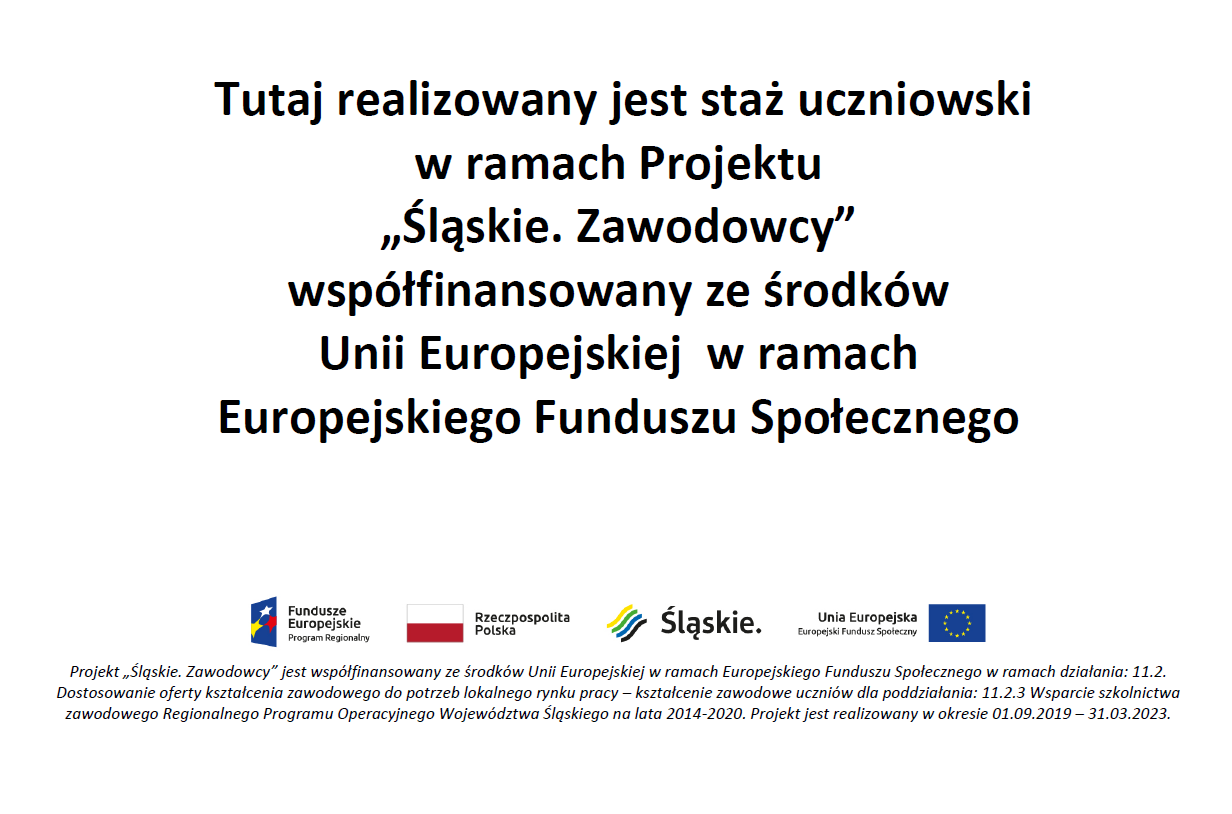 Tutaj realizowany jest staż uczniowski
w ramach Projektu
„Śląskie. Zawodowcy”
współfinansowany ze środków
Unii Europejskiej w ramach
Europejskiego Funduszu Społecznego

Fundusze Europejskie
Program Regionalny

Rzeczpospolita Polska

Śląskie.

Unia Europejska
Europejski Fundusz Społeczny

Projekt „Śląskie. Zawodowcy” jest współfinansowany ze środków Unii Europejskiej w ramach Europejskiego Funduszu Społecznego w ramach działania: 11.2. Dostosowanie oferty kształcenia zawodowego do potrzeb lokalnego rynku pracy – kształcenie zawodowe uczniów dla poddziałania: 11.2.3 Wsparcie szkolnictwa zawodowego Regionalnego Programu Operacyjnego Województwa Śląskiego na lata 2014-2020. Projekt jest realizowany w okresie 01.09.2019 – 31.03.2023.